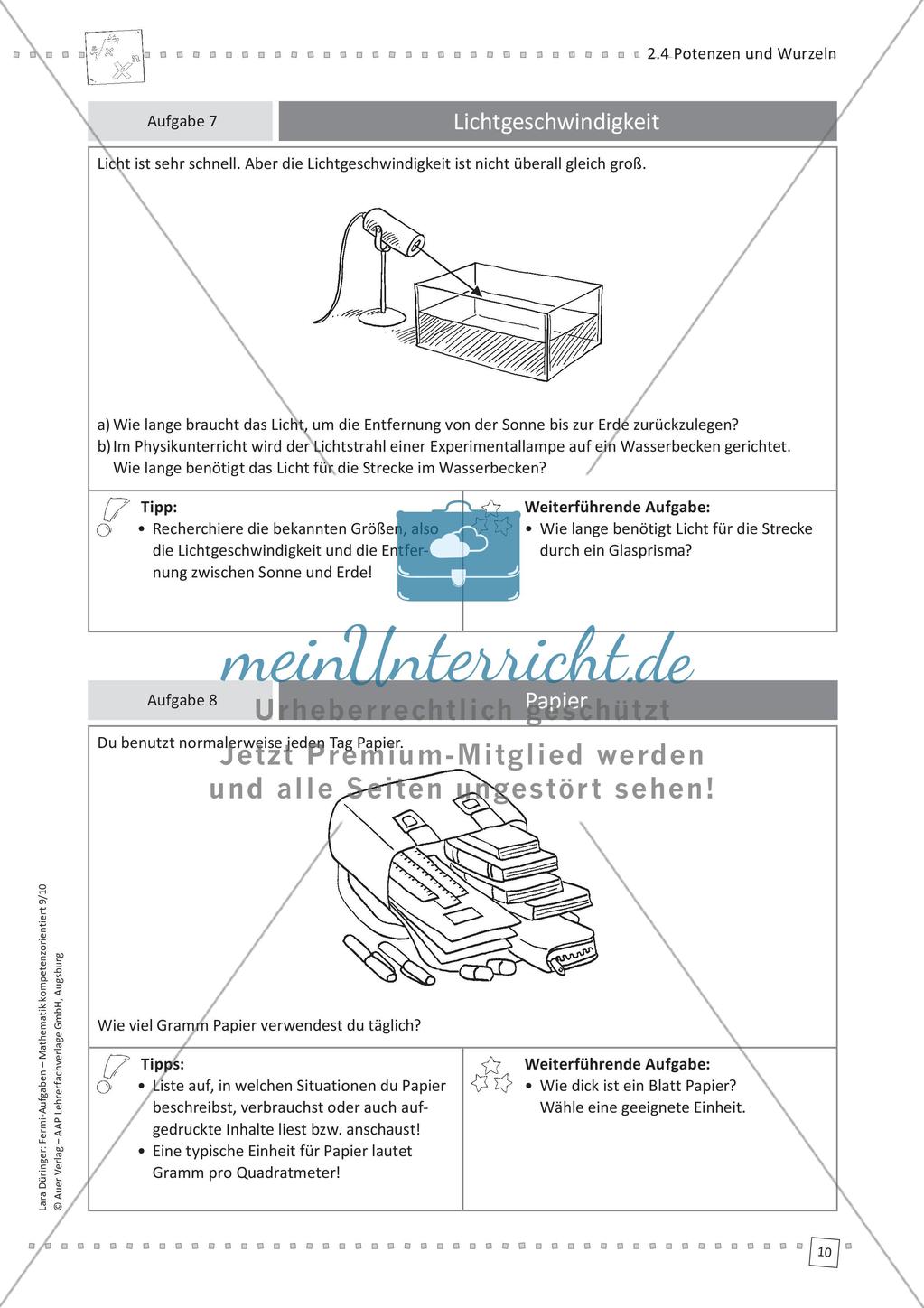 2.4 Potenzen und Wurzeln

Aufgabe 7

Lichtgeschwindigkeit

Licht ist sehr schnell. Aber die Lichtgeschwindigkeit ist nicht überall gleich groß.

a) Wie lange braucht das Licht, um die Entfernung von der Sonne bis zur Erde zurückzulegen?
b) Im Physikunterricht wird der Lichtstrahl einer Experimentallampe auf ein Wasserbecken gerichtet. Wie lange benötigt das Licht für die Strecke im Wasserbecken?

Tipp:
• Recherchiere die bekannten Größen, also die Lichtgeschwindigkeit und die Entfernung zwischen Sonne und Erde!

Weiterführende Aufgabe:
• Wie lange benötigt Licht für die Strecke durch ein Glasprisma?

meinUnterricht.de
Urheberrechtlich geschützt
Jetzt Premium-Mitglied werden und alle Seiten ungestört sehen!

Aufgabe 8

Papier

Du benutzt normalerweise jeden Tag Papier.

Wie viel Gramm Papier verwendest du täglich?

Tipps:
• Liste auf, in welchen Situationen du Papier beschreibst, verbrauchst oder auch aufgedruckte Inhalte liest bzw. anschaust!
• Eine typische Einheit für Papier lautet Gramm pro Quadratmeter!

Weiterführende Aufgabe:
• Wie dick ist ein Blatt Papier? Wähle eine geeignete Einheit.

Lara Düringer: Fermi-Aufgaben – Mathematik kompetenzorientiert 9/10
© Auer Verlag – AAP Lehrerfachverlage GmbH, Augsburg

10